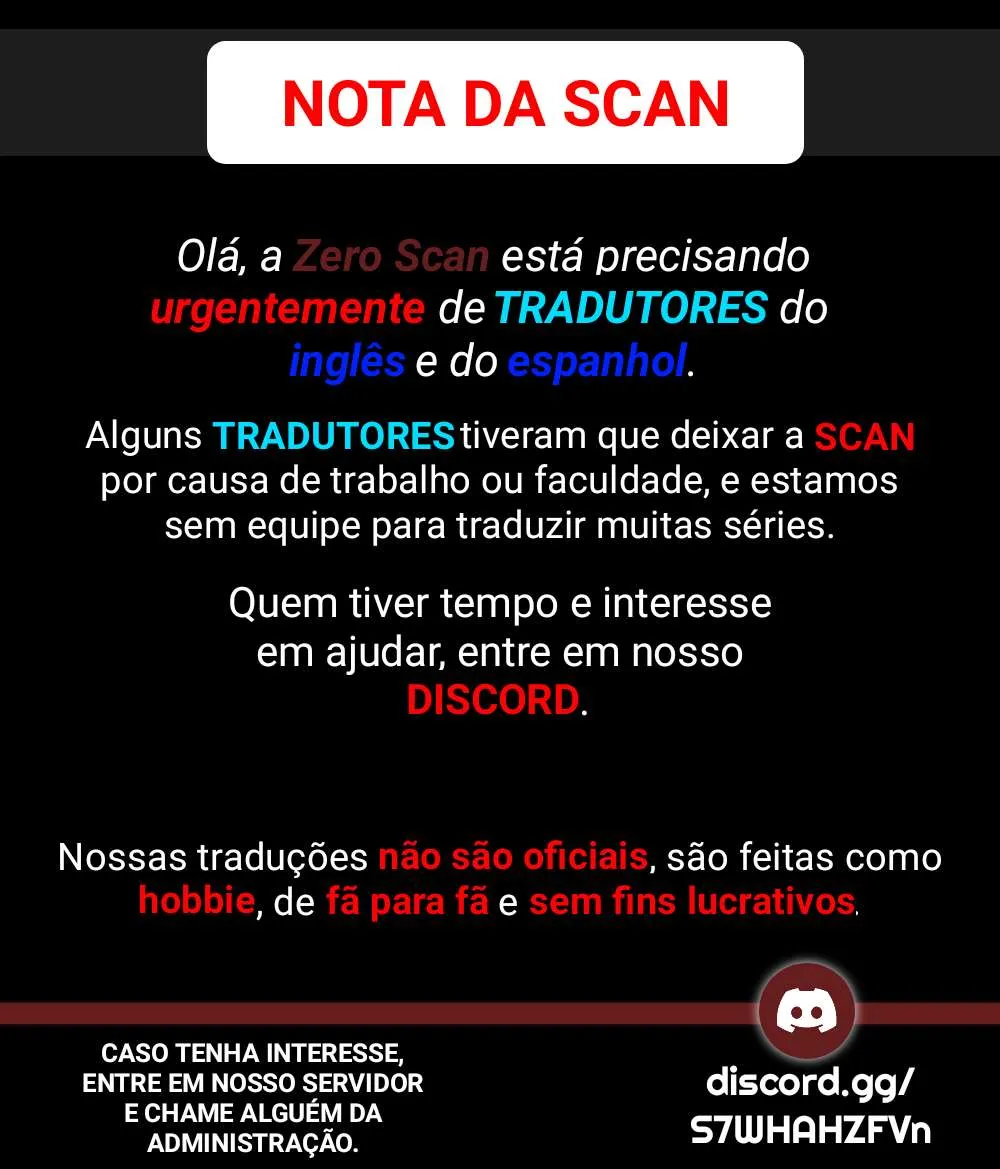 NOTA DA SCAN

Olá, a Zero Scan está precisando urgentemente de TRADUTORES do inglês e do espanhol.

Alguns TRADUTORES tiveram que deixar a SCAN por causa de trabalho ou faculdade, e estamos sem equipe para traduzir muitas séries.

Quem tiver tempo e interesse em ajudar, entre em nosso DISCORD.

Nossas traduções não são oficiais, são feitas como hobbie, de fã para fã e sem fins lucrativos.

CASO TENHA INTERESSE, ENTRE EM NOSSO SERVIDOR E CHAME ALGUÉM DA ADMINISTRAÇÃO.

discord.gg/
S7WHAHZFVn